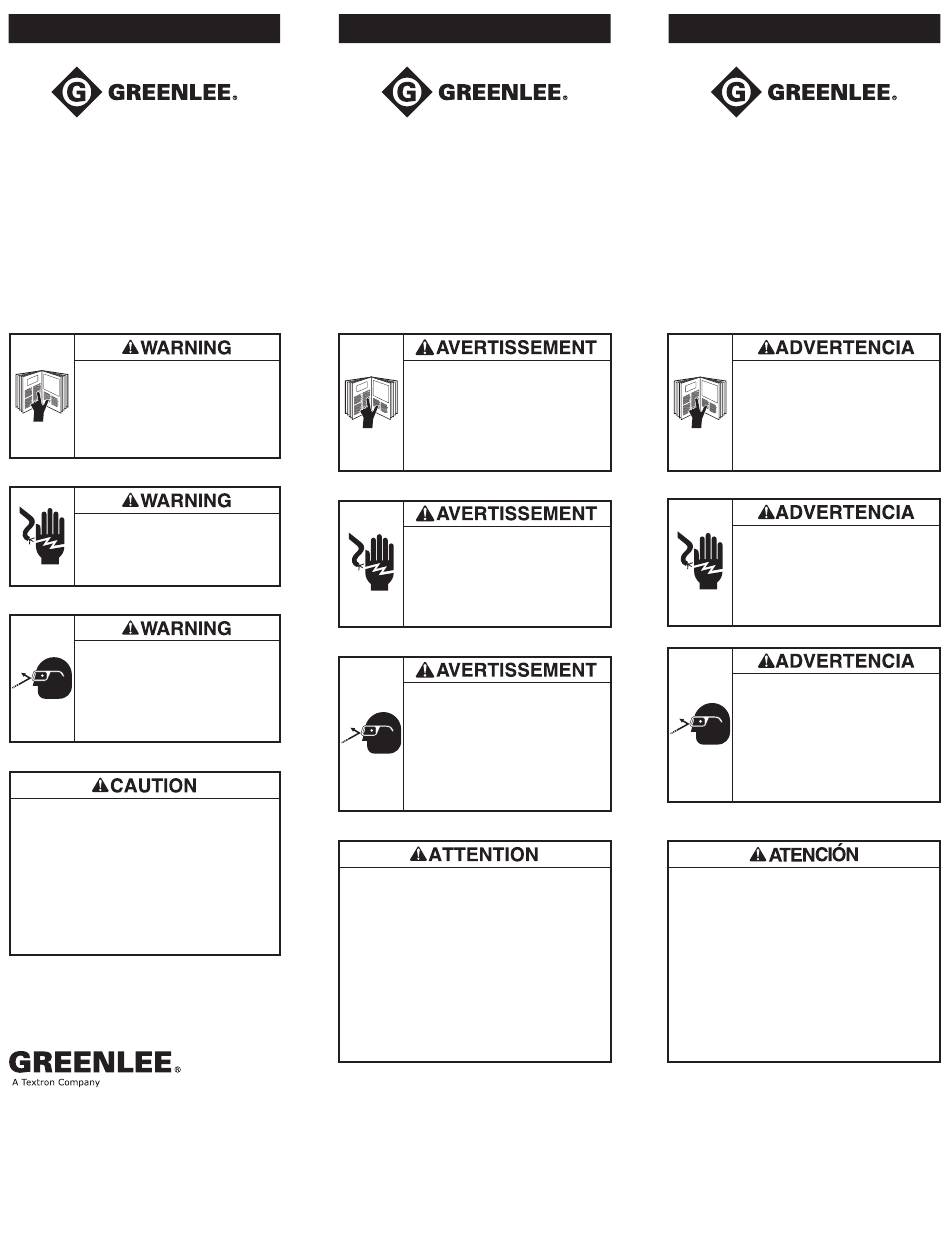 GREENLEE®

WARNING

WARNING

WARNING

CAUTION

GREENLEE®
A Textron Company

GREENLEE®

AVERTISSEMENT

AVERTISSEMENT

AVERTISSEMENT

ATTENTION

GREENLEE®

ADVERTENCIA

ADVERTENCIA

ADVERTENCIA

ATENCIÓN